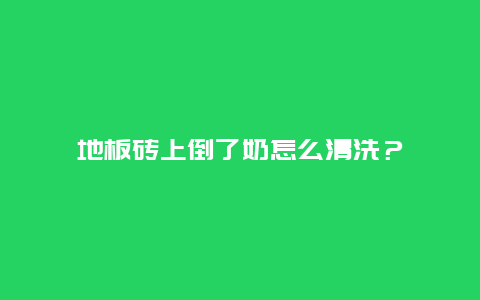 地板砖上倒了奶怎么清洗？